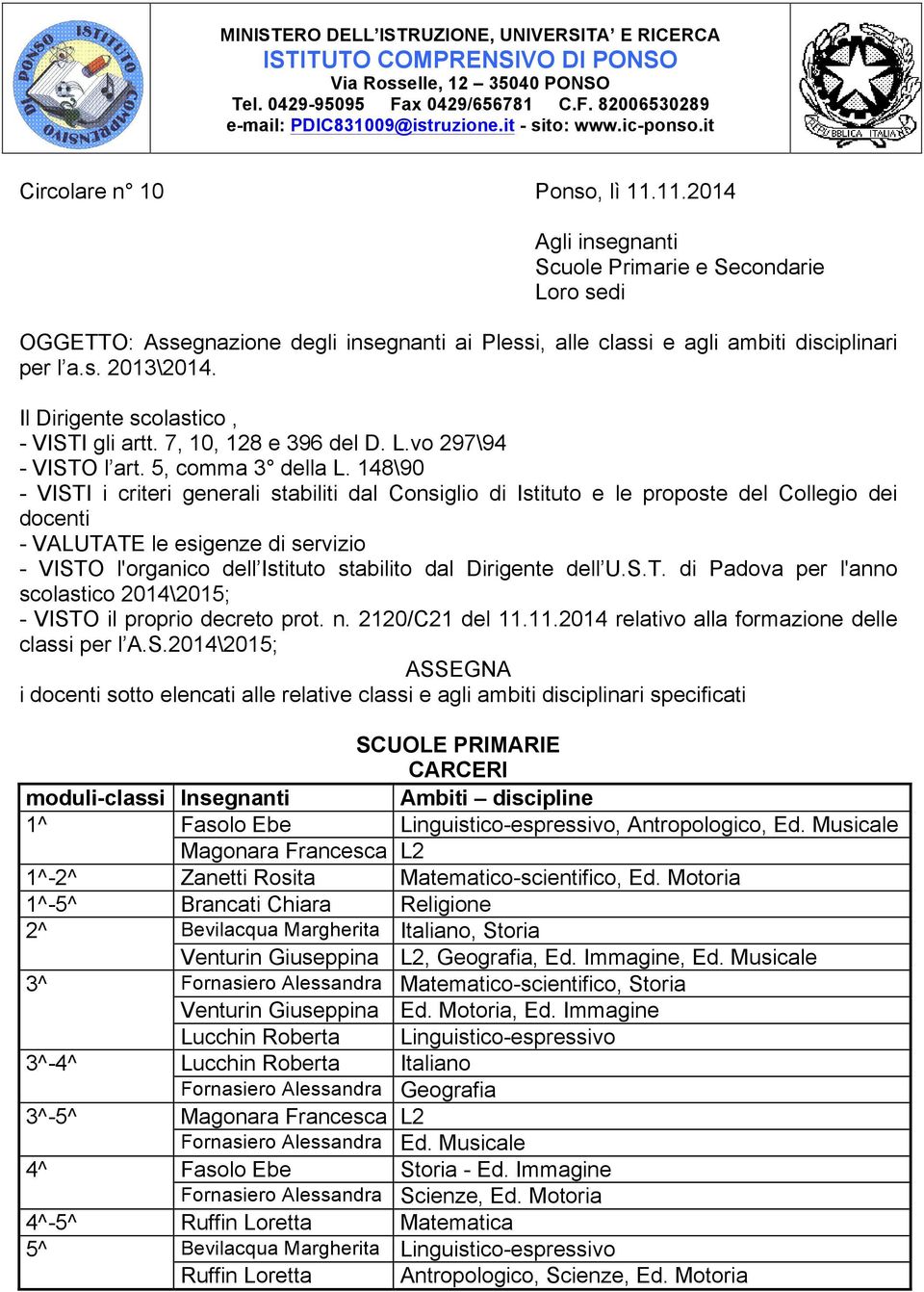 ISTITUTO COMPRENSIVO DI PONSO

MINISTERO DELL'ISTRUZIONE, UNIVERSITA' E RICERCA
ISTITUTO COMPRENSIVO DI PONSO
Via Rosselle, 12 – 35040 PONSO
Tel. 0429-95095 Fax 0429/656781 C.F. 82006530289
e-mail: PDIC831009@istruzione.it - sito: www.ic-ponso.it

REPUBBLICA ITALIANA

Circolare n° 10

Ponso, lì 11.11.2014

Agli insegnanti
Scuole Primarie e Secondarie
Loro sedi

OGGETTO: Assegnazione degli insegnanti ai Plessi, alle classi e agli ambiti disciplinari per l'a.s. 2013\2014.

Il Dirigente scolastico ,
- VISTI gli artt. 7, 10, 128 e 396 del D. L.vo 297\94
- VISTO l'art. 5, comma 3° della L. 148\90
- VISTI i criteri generali stabiliti dal Consiglio di Istituto e le proposte del Collegio dei docenti
- VALUTATE le esigenze di servizio
- VISTO l'organico dell'Istituto stabilito dal Dirigente dell'U.S.T. di Padova per l'anno scolastico 2014\2015;
- VISTO il proprio decreto prot. n. 2120/C21 del 11.11.2014 relativo alla formazione delle classi per l'A.S.2014\2015;
ASSEGNA
i docenti sotto elencati alle relative classi e agli ambiti disciplinari specificati

SCUOLE PRIMARIE
CARCERI

| moduli-classi | Insegnanti | Ambiti – discipline |
|---|---|---|
| 1^ | Fasolo Ebe | Linguistico-espressivo, Antropologico, Ed. Musicale |
| | Magonara Francesca | L2 |
| 1^-2^ | Zanetti Rosita | Matematico-scientifico, Ed. Motoria |
| 1^-5^ | Brancati Chiara | Religione |
| 2^ | Bevilacqua Margherita | Italiano, Storia |
| | Venturin Giuseppina | L2, Geografia, Ed. Immagine, Ed. Musicale |
| 3^ | Fornasiero Alessandra | Matematico-scientifico, Storia |
| | Venturin Giuseppina | Ed. Motoria, Ed. Immagine |
| | Lucchin Roberta | Linguistico-espressivo |
| 3^-4^ | Lucchin Roberta | Italiano |
| | Fornasiero Alessandra | Geografia |
| 3^-5^ | Magonara Francesca | L2 |
| | Fornasiero Alessandra | Ed. Musicale |
| 4^ | Fasolo Ebe | Storia - Ed. Immagine |
| | Fornasiero Alessandra | Scienze, Ed. Motoria |
| 4^-5^ | Ruffin Loretta | Matematica |
| 5^ | Bevilacqua Margherita | Linguistico-espressivo |
| | Ruffin Loretta | Antropologico, Scienze, Ed. Motoria |